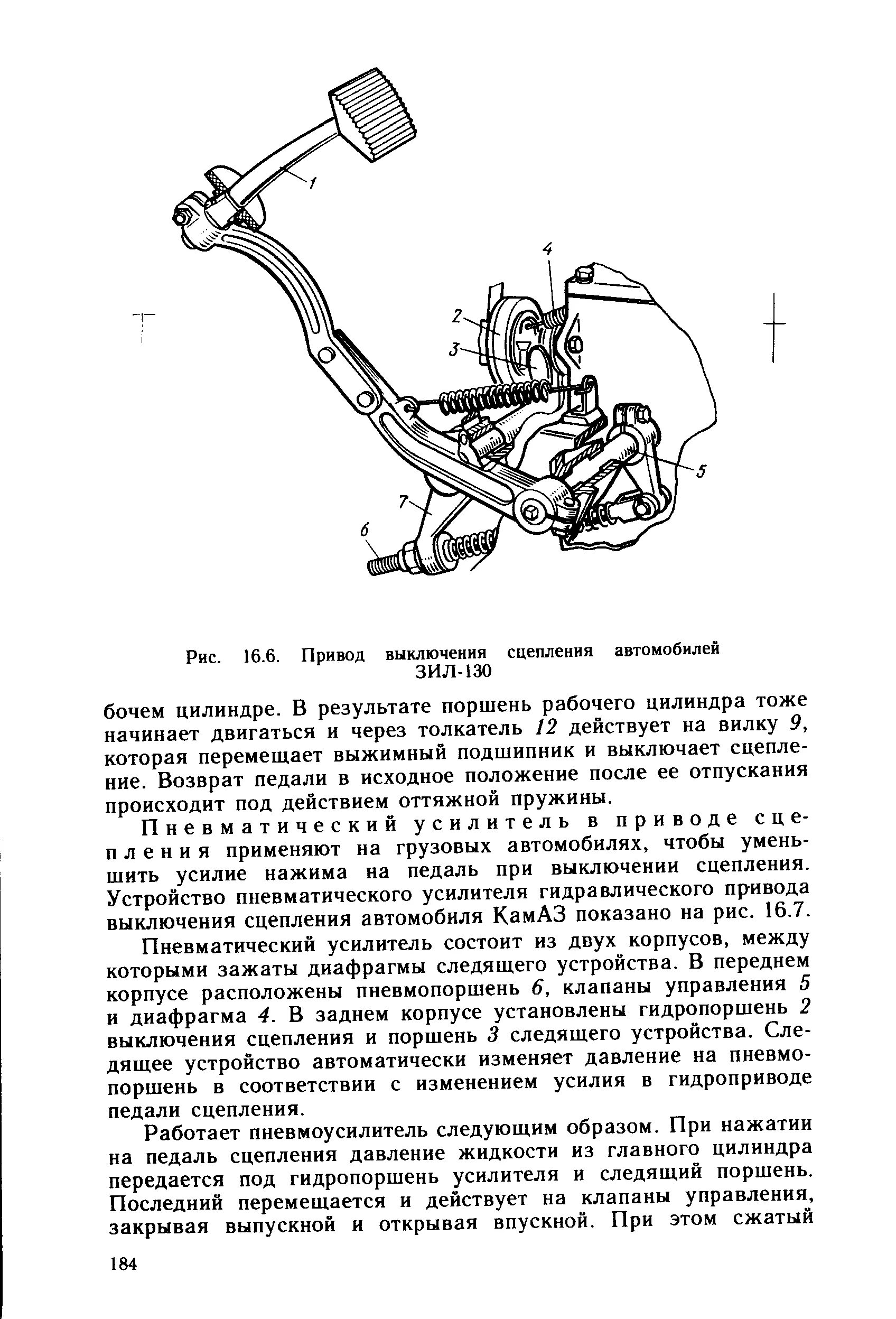 1

4

2

3

5

7

6

Рис. 16.6. Привод выключения сцепления автомобилей ЗИЛ-130

бочем цилиндре. В результате поршень рабочего цилиндра тоже начинает двигаться и через толкатель 12 действует на вилку 9, которая перемещает выжимный подшипник и выключает сцепление. Возврат педали в исходное положение после ее отпускания происходит под действием оттяжной пружины.

Пневматический усилитель в приводе сцепления применяют на грузовых автомобилях, чтобы уменьшить усилие нажима на педаль при выключении сцепления. Устройство пневматического усилителя гидравлического привода выключения сцепления автомобиля КамАЗ показано на рис. 16.7.

Пневматический усилитель состоит из двух корпусов, между которыми зажаты диафрагмы следящего устройства. В переднем корпусе расположены пневмопоршень 6, клапаны управления 5 и диафрагма 4. В заднем корпусе установлены гидропоршень 2 выключения сцепления и поршень 3 следящего устройства. Следящее устройство автоматически изменяет давление на пневмопоршень в соответствии с изменением усилия в гидроприводе педали сцепления.

Работает пневмоусилитель следующим образом. При нажатии на педаль сцепления давление жидкости из главного цилиндра передается под гидропоршень усилителя и следящий поршень. Последний перемещается и действует на клапаны управления, закрывая выпускной и открывая впускной. При этом сжатый

184